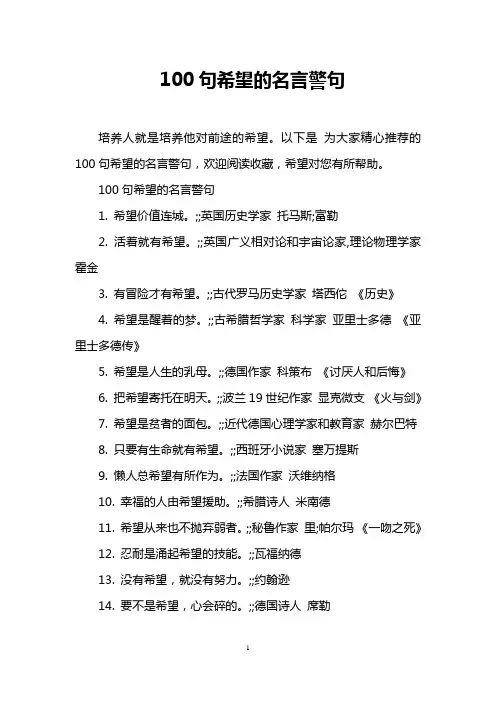 100 句希望的名言警句

培养人就是培养他对前途的希望。以下是 为大家精心推荐的 100 句希望的名言警句，欢迎阅读收藏，希望对您有所帮助。

100 句希望的名言警句

1. 希望价值连城。;;英国历史学家 托马斯;富勒

2. 活着就有希望。;;英国广义相对论和宇宙论家,理论物理学家 霍金

3. 有冒险才有希望。;;古代罗马历史学家 塔西佗 《历史》

4. 希望是醒着的梦。;;古希腊哲学家 科学家 亚里士多德 《亚里士多德传》

5. 希望是人生的乳母。;;德国作家 科策布 《讨厌人和后悔》

6. 把希望寄托在明天。;;波兰 19 世纪作家 显克微支 《火与剑》

7. 希望是贫者的面包。;;近代德国心理学家和教育家 赫尔巴特

8. 只要有生命就有希望。;;西班牙小说家 塞万提斯

9. 懒人总希望有所作为。;;法国作家 沃维纳格

10. 幸福的人由希望援助。;;希腊诗人 米南德

11. 希望从来也不抛弃弱者。;;秘鲁作家 里;帕尔玛 《一吻之死》

12. 忍耐是涌起希望的技能。;;瓦福纳德

13. 没有希望，就没有努力。;;约翰逊

14. 要不是希望，心会碎的。;;德国诗人 席勒

1